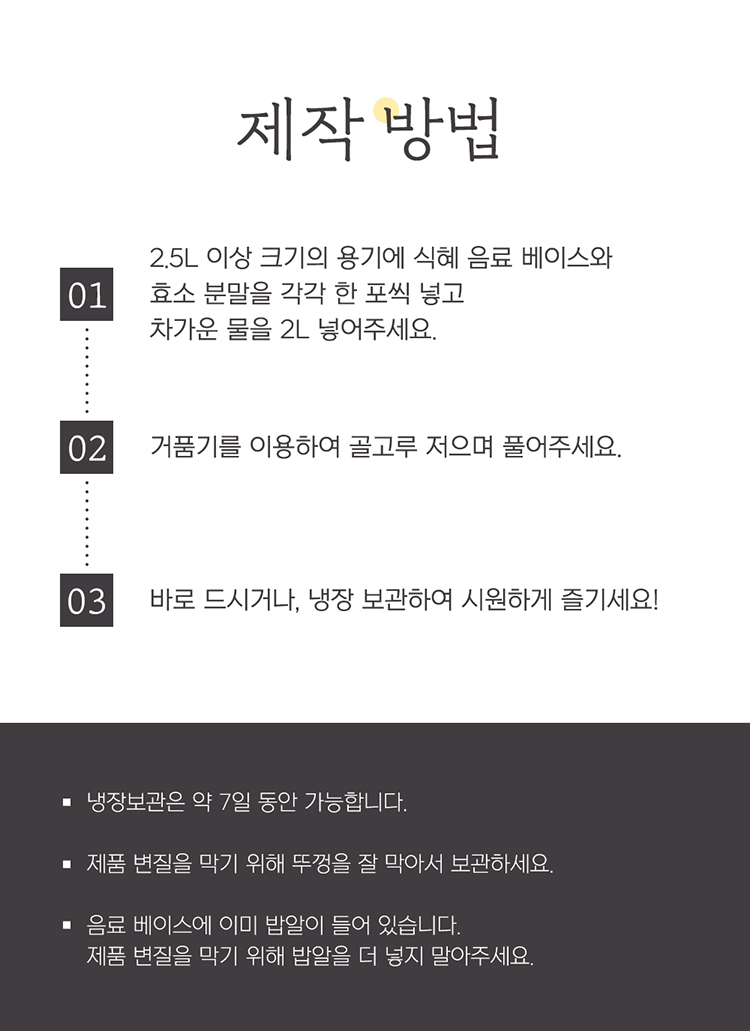 제작 방법

01
2.5L 이상 크기의 용기에 식혜 음료 베이스와 효소 분말을 각각 한 포씩 넣고 차가운 물을 2L 넣어주세요.

02
거품기를 이용하여 골고루 저으며 풀어주세요.

03
바로 드시거나, 냉장 보관하여 시원하게 즐기세요!

▪ 냉장보관은 약 7일 동안 가능합니다.

▪ 제품 변질을 막기 위해 뚜껑을 잘 막아서 보관하세요.

▪ 음료 베이스에 이미 밥알이 들어 있습니다.
제품 변질을 막기 위해 밥알을 더 넣지 말아주세요.